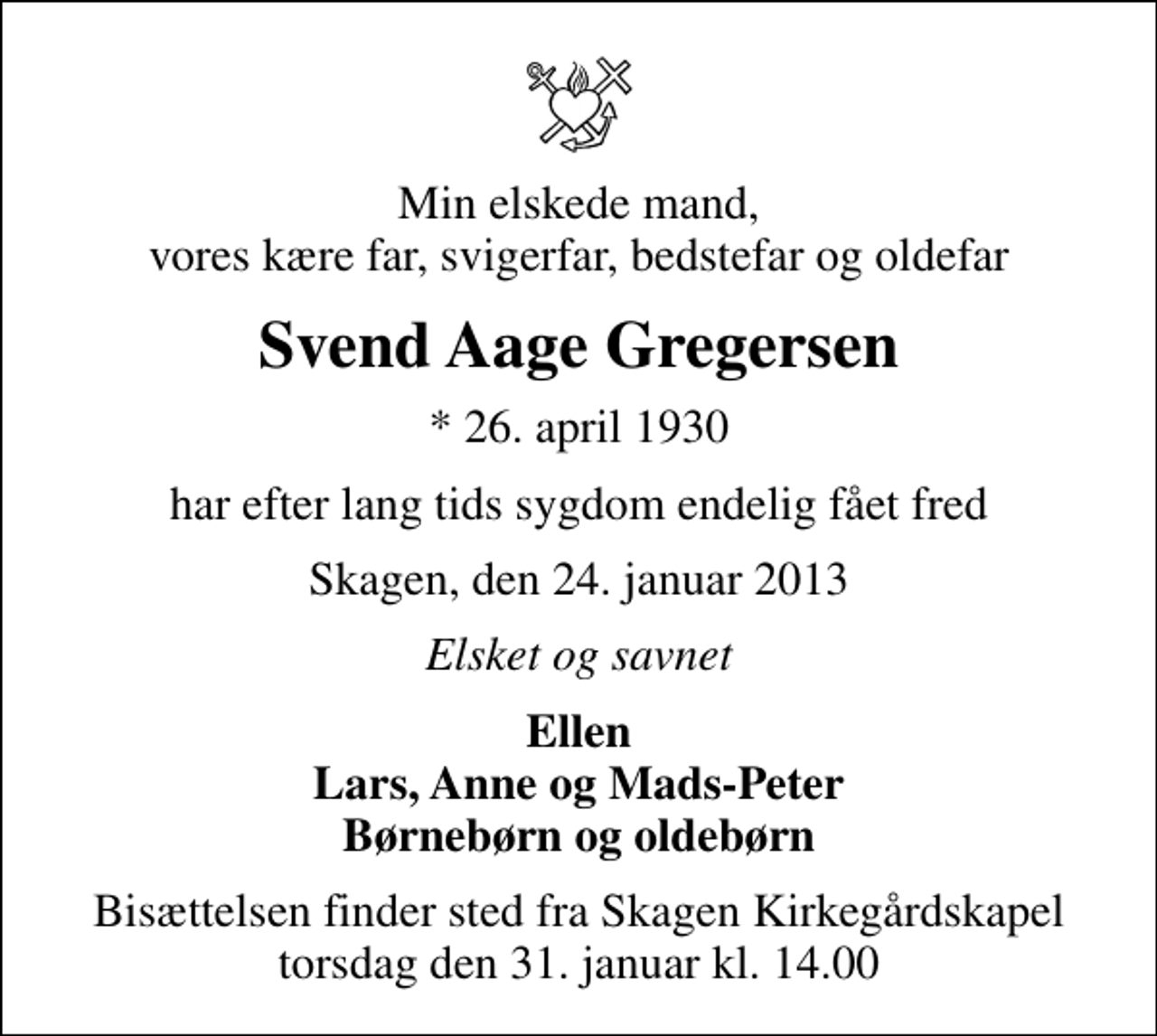 Min elskede mand,
vores kære far, svigerfar, bedstefar og oldefar

Svend Aage Gregersen

* 26. april 1930

har efter lang tids sygdom endelig fået fred

Skagen, den 24. januar 2013

Elsket og savnet

Ellen
Lars, Anne og Mads-Peter
Børnebørn og oldebørn

Bisættelsen finder sted fra Skagen Kirkegårdskapel
torsdag den 31. januar kl. 14.00